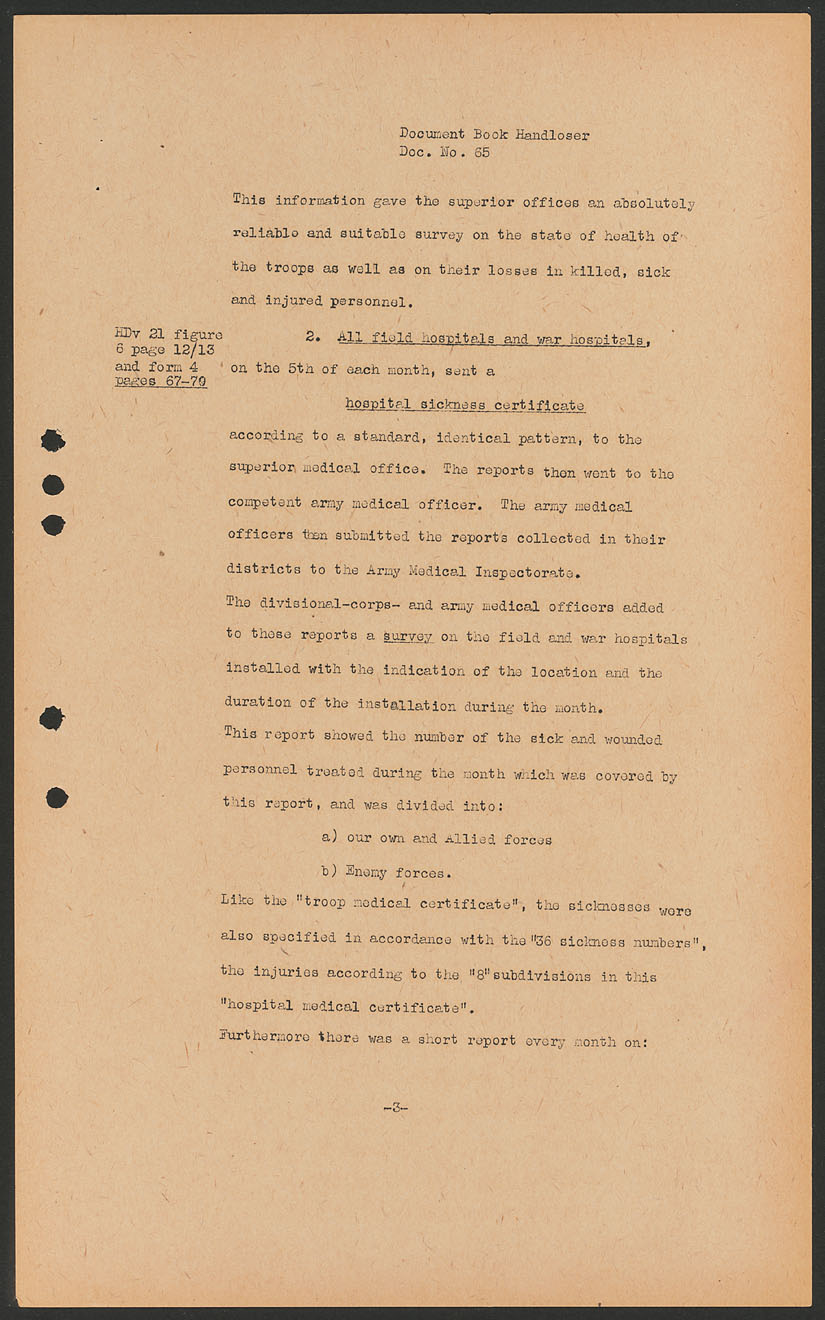 Document Book Handloser
Doc. No. 65

This information gave the superior offices an absolutely reliable and suitable survey on the state of health of the troops as well as on their losses in killed, sick and injured personnel.

HDv 21 figure 6 page 12/13 and form 4 pages 67-70

2. All field hospitals and war hospitals, on the 5th of each month, sent a

hospital sickness certificate

according to a standard, identical pattern, to the superior medical office. The reports then went to the competent army medical officer. The army medical officers then submitted the reports collected in their districts to the Army Medical Inspectorate.

The divisional-corps- and army medical officers added to these reports a survey on the field and war hospitals installed with the indication of the location and the duration of the installation during the month.

This report showed the number of the sick and wounded personnel treated during the month which was covered by this report, and was divided into:

a) our own and Allied forces

b) Enemy forces.

Like the "troop medical certificate", the sicknesses were also specified in accordance with the "36 sickness numbers", the injuries according to the "8" subdivisions in this "hospital medical certificate".

Furthermore there was a short report every month on:

-3-